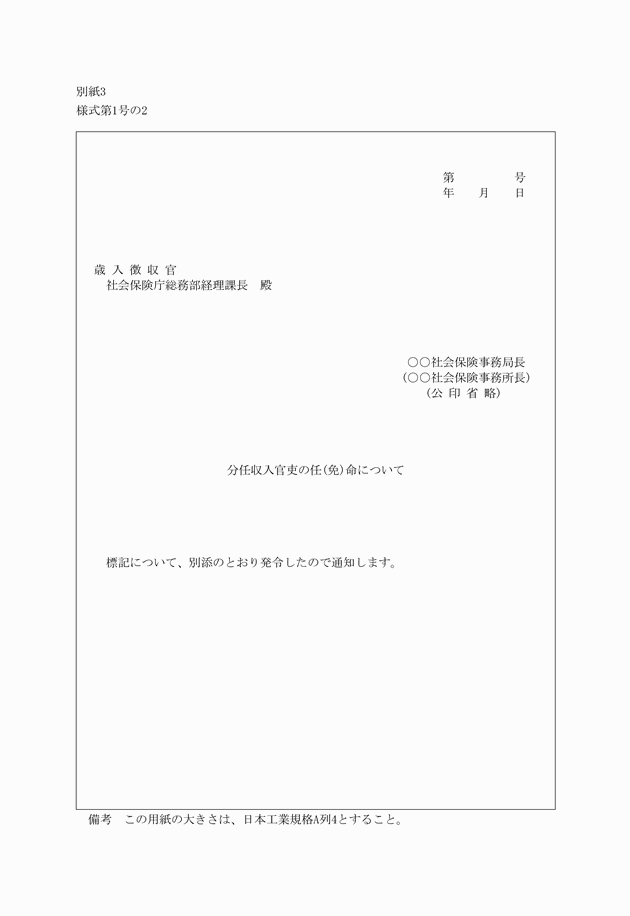 別紙3
様式第1号の2

第 号
年 月 日

歳入徴収官
社会保険庁総務部経理課長 殿

○○社会保険事務局長
(○○社会保険事務所長)
(公印省略)

分任収入官吏の任(免)命について

標記について、別添のとおり発令したので通知します。

備考 この用紙の大きさは、日本工業規格A列4とすること。